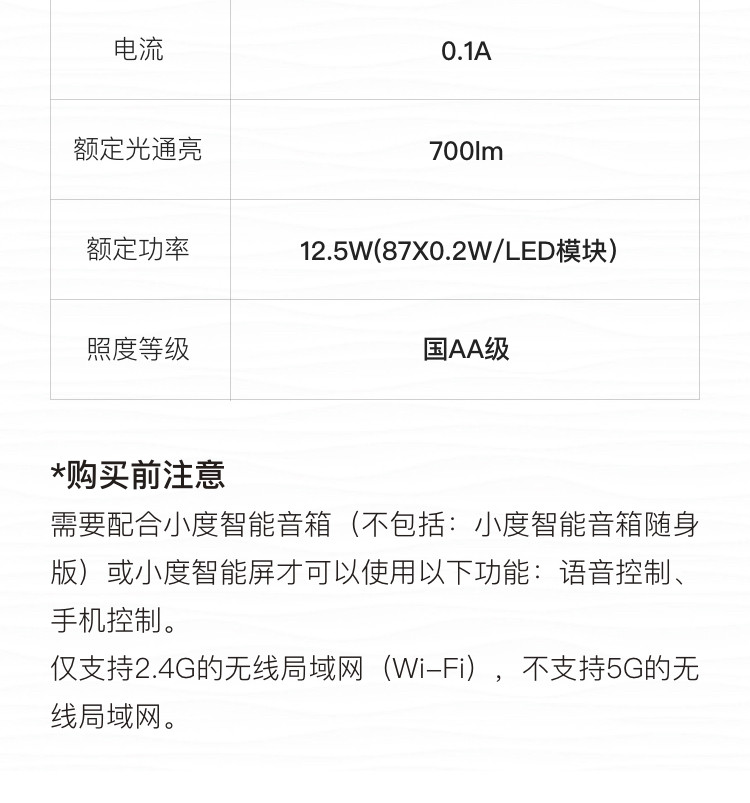 | 电流 | 0.1A |
|---|---|
| 额定光通亮 | 700lm |
| 额定功率 | 12.5W(87X0.2W/LED模块) |
| 照度等级 | 国AA级 |

*购买前注意

需要配合小度智能音箱（不包括：小度智能音箱随身版）或小度智能屏才可以使用以下功能：语音控制、手机控制。

仅支持2.4G的无线局域网（Wi-Fi），不支持5G的无线局域网。